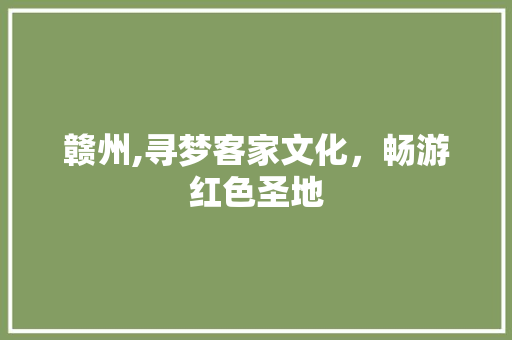 赣州,寻梦客家文化，畅游红色圣地